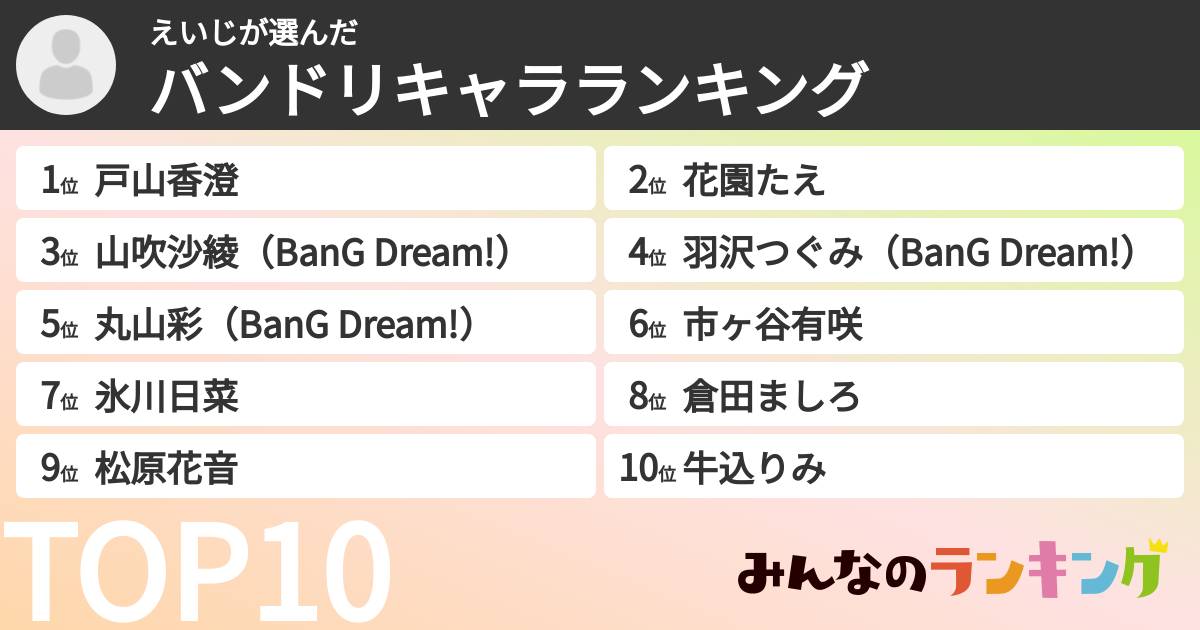 えいじが選んだ
バンドリキャラランキング

1位 戸山香澄

2位 花園たえ

3位 山吹沙綾（BanG Dream!）

4位 羽沢つぐみ（BanG Dream!）

5位 丸山彩（BanG Dream!）

6位 市ヶ谷有咲

7位 氷川日菜

8位 倉田ましろ

9位 松原花音

10位 牛込りみ

TOP10

みんなのランキング